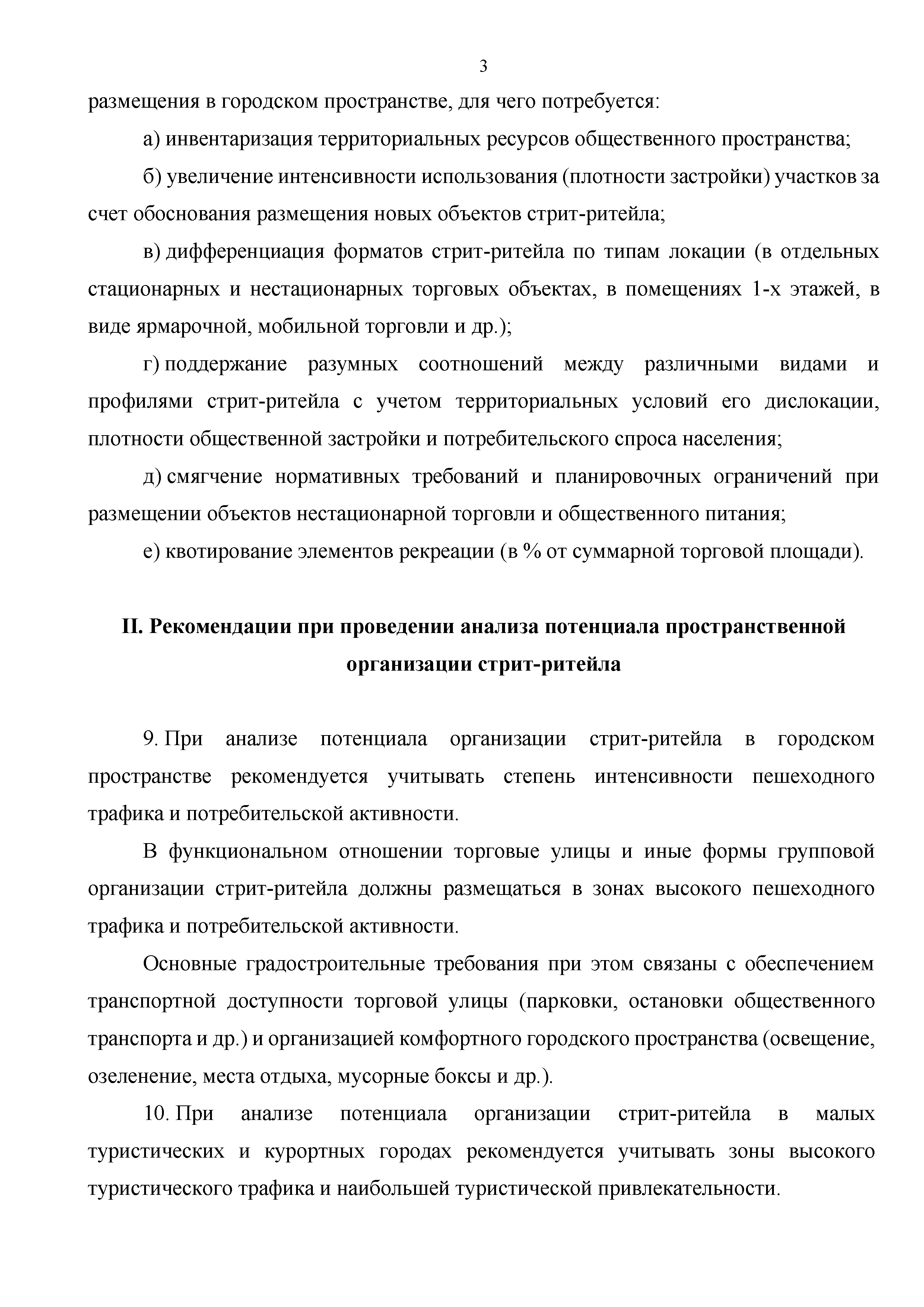 3

размещения в городском пространстве, для чего потребуется:

а) инвентаризация территориальных ресурсов общественного пространства;

б) увеличение интенсивности использования (плотности застройки) участков за счет обоснования размещения новых объектов стрит-ритейла;

в) дифференциация форматов стрит-ритейла по типам локации (в отдельных стационарных и нестационарных торговых объектах, в помещениях 1-х этажей, в виде ярмарочной, мобильной торговли и др.);

г) поддержание разумных соотношений между различными видами и профилями стрит-ритейла с учетом территориальных условий его дислокации, плотности общественной застройки и потребительского спроса населения;

д) смягчение нормативных требований и планировочных ограничений при размещении объектов нестационарной торговли и общественного питания;

е) квотирование элементов рекреации (в % от суммарной торговой площади).

II. Рекомендации при проведении анализа потенциала пространственной организации стрит-ритейла

9. При анализе потенциала организации стрит-ритейла в городском пространстве рекомендуется учитывать степень интенсивности пешеходного трафика и потребительской активности.

В функциональном отношении торговые улицы и иные формы групповой организации стрит-ритейла должны размещаться в зонах высокого пешеходного трафика и потребительской активности.

Основные градостроительные требования при этом связаны с обеспечением транспортной доступности торговой улицы (парковки, остановки общественного транспорта и др.) и организацией комфортного городского пространства (освещение, озеленение, места отдыха, мусорные боксы и др.).

10. При анализе потенциала организации стрит-ритейла в малых туристических и курортных городах рекомендуется учитывать зоны высокого туристического трафика и наибольшей туристической привлекательности.